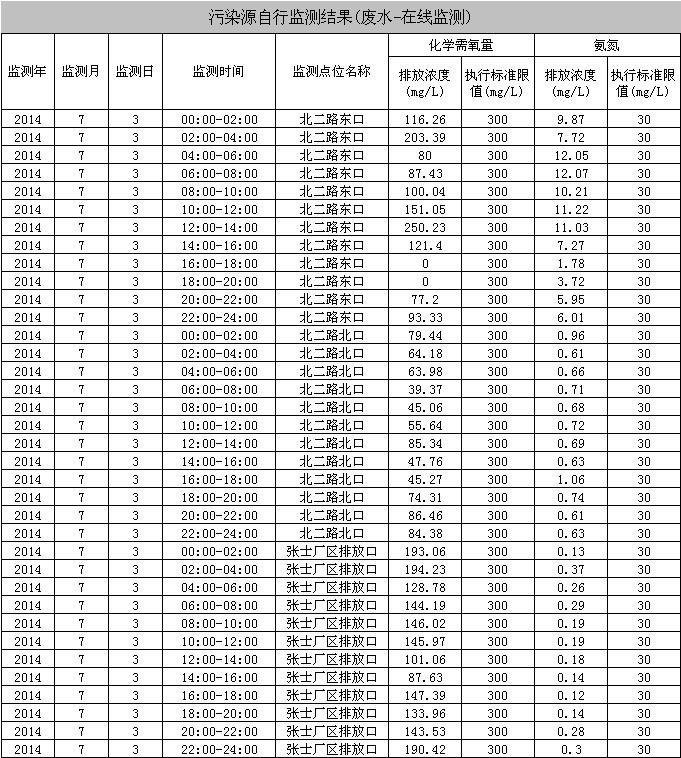 污染源自行监测结果(废水-在线监测)

| 监测年 | 监测月 | 监测日 | 监测时间 | 监测点位名称 | 化学需氧量 排放浓度(mg/L) | 化学需氧量 执行标准限值(mg/L) | 氨氮 排放浓度(mg/L) | 氨氮 执行标准限值(mg/L) |
|---|---|---|---|---|---|---|---|---|
| 2014 | 7 | 3 | 00:00-02:00 | 北二路东口 | 116.26 | 300 | 9.87 | 30 |
| 2014 | 7 | 3 | 02:00-04:00 | 北二路东口 | 203.39 | 300 | 7.72 | 30 |
| 2014 | 7 | 3 | 04:00-06:00 | 北二路东口 | 80 | 300 | 12.05 | 30 |
| 2014 | 7 | 3 | 06:00-08:00 | 北二路东口 | 87.43 | 300 | 12.07 | 30 |
| 2014 | 7 | 3 | 08:00-10:00 | 北二路东口 | 100.04 | 300 | 10.21 | 30 |
| 2014 | 7 | 3 | 10:00-12:00 | 北二路东口 | 151.05 | 300 | 11.22 | 30 |
| 2014 | 7 | 3 | 12:00-14:00 | 北二路东口 | 250.23 | 300 | 11.03 | 30 |
| 2014 | 7 | 3 | 14:00-16:00 | 北二路东口 | 121.4 | 300 | 7.27 | 30 |
| 2014 | 7 | 3 | 16:00-18:00 | 北二路东口 | 0 | 300 | 1.78 | 30 |
| 2014 | 7 | 3 | 18:00-20:00 | 北二路东口 | 0 | 300 | 3.72 | 30 |
| 2014 | 7 | 3 | 20:00-22:00 | 北二路东口 | 77.2 | 300 | 5.95 | 30 |
| 2014 | 7 | 3 | 22:00-24:00 | 北二路东口 | 93.33 | 300 | 6.01 | 30 |
| 2014 | 7 | 3 | 00:00-02:00 | 北二路北口 | 79.44 | 300 | 0.96 | 30 |
| 2014 | 7 | 3 | 02:00-04:00 | 北二路北口 | 64.18 | 300 | 0.61 | 30 |
| 2014 | 7 | 3 | 04:00-06:00 | 北二路北口 | 63.98 | 300 | 0.66 | 30 |
| 2014 | 7 | 3 | 06:00-08:00 | 北二路北口 | 39.37 | 300 | 0.71 | 30 |
| 2014 | 7 | 3 | 08:00-10:00 | 北二路北口 | 45.06 | 300 | 0.68 | 30 |
| 2014 | 7 | 3 | 10:00-12:00 | 北二路北口 | 55.64 | 300 | 0.72 | 30 |
| 2014 | 7 | 3 | 12:00-14:00 | 北二路北口 | 85.34 | 300 | 0.69 | 30 |
| 2014 | 7 | 3 | 14:00-16:00 | 北二路北口 | 47.76 | 300 | 0.63 | 30 |
| 2014 | 7 | 3 | 16:00-18:00 | 北二路北口 | 45.27 | 300 | 1.06 | 30 |
| 2014 | 7 | 3 | 18:00-20:00 | 北二路北口 | 74.31 | 300 | 0.74 | 30 |
| 2014 | 7 | 3 | 20:00-22:00 | 北二路北口 | 86.46 | 300 | 0.61 | 30 |
| 2014 | 7 | 3 | 22:00-24:00 | 北二路北口 | 84.38 | 300 | 0.63 | 30 |
| 2014 | 7 | 3 | 00:00-02:00 | 张士厂区排放口 | 193.06 | 300 | 0.13 | 30 |
| 2014 | 7 | 3 | 02:00-04:00 | 张士厂区排放口 | 194.23 | 300 | 0.37 | 30 |
| 2014 | 7 | 3 | 04:00-06:00 | 张士厂区排放口 | 128.78 | 300 | 0.26 | 30 |
| 2014 | 7 | 3 | 06:00-08:00 | 张士厂区排放口 | 144.19 | 300 | 0.29 | 30 |
| 2014 | 7 | 3 | 08:00-10:00 | 张士厂区排放口 | 146.02 | 300 | 0.19 | 30 |
| 2014 | 7 | 3 | 10:00-12:00 | 张士厂区排放口 | 145.97 | 300 | 0.19 | 30 |
| 2014 | 7 | 3 | 12:00-14:00 | 张士厂区排放口 | 101.06 | 300 | 0.18 | 30 |
| 2014 | 7 | 3 | 14:00-16:00 | 张士厂区排放口 | 87.63 | 300 | 0.14 | 30 |
| 2014 | 7 | 3 | 16:00-18:00 | 张士厂区排放口 | 147.39 | 300 | 0.12 | 30 |
| 2014 | 7 | 3 | 18:00-20:00 | 张士厂区排放口 | 133.96 | 300 | 0.14 | 30 |
| 2014 | 7 | 3 | 20:00-22:00 | 张士厂区排放口 | 143.53 | 300 | 0.28 | 30 |
| 2014 | 7 | 3 | 22:00-24:00 | 张士厂区排放口 | 190.42 | 300 | 0.3 | 30 |